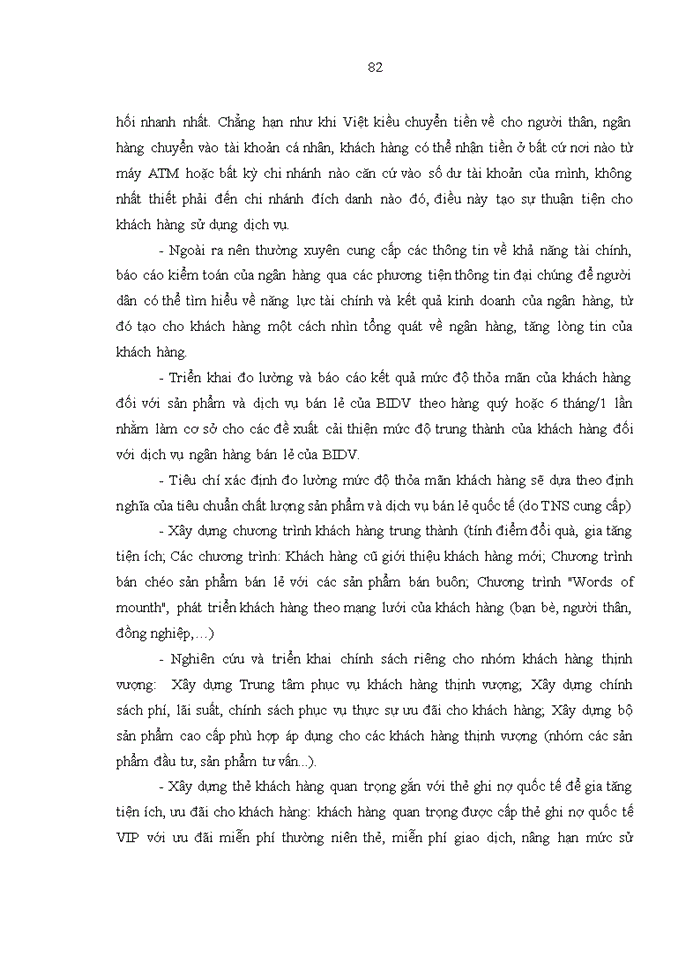 82

hối nhanh nhất. Chẳng hạn như khi Việt kiều chuyển tiền về cho người thân, ngân hàng chuyển vào tài khoản cá nhân, khách hàng có thể nhận tiền ở bất cứ nơi nào từ máy ATM hoặc bất kỳ chi nhánh nào căn cứ vào số dư tài khoản của mình, không nhất thiết phải đến chi nhánh đích danh nào đó, điều này tạo sự thuận tiện cho khách hàng sử dụng dịch vụ.

- Ngoài ra nên thường xuyên cung cấp các thông tin về khả năng tài chính, báo cáo kiểm toán của ngân hàng qua các phương tiện thông tin đại chúng để người dân có thể tìm hiểu về năng lực tài chính và kết quả kinh doanh của ngân hàng, từ đó tạo cho khách hàng một cách nhìn tổng quát về ngân hàng, tăng lòng tin của khách hàng.

- Triển khai đo lường và báo cáo kết quả mức độ thỏa mãn của khách hàng đối với sản phẩm và dịch vụ bán lẻ của BIDV theo hàng quý hoặc 6 tháng/1 lần nhằm làm cơ sở cho các đề xuất cải thiện mức độ trung thành của khách hàng đối với dịch vụ ngân hàng bán lẻ của BIDV.

- Tiêu chí xác định đo lường mức độ thỏa mãn khách hàng sẽ dựa theo định nghĩa của tiêu chuẩn chất lượng sản phẩm và dịch vụ bán lẻ quốc tế (do TNS cung cấp)

- Xây dựng chương trình khách hàng trung thành (tính điểm đổi quà, gia tăng tiện ích; Các chương trình: Khách hàng cũ giới thiệu khách hàng mới; Chương trình bán chéo sản phẩm bán lẻ với các sản phẩm bán buôn; Chương trình "Words of mounth", phát triển khách hàng theo mạng lưới của khách hàng (bạn bè, người thân, đồng nghiệp,…)

- Nghiên cứu và triển khai chính sách riêng cho nhóm khách hàng thịnh vượng: Xây dựng Trung tâm phục vụ khách hàng thịnh vượng; Xây dựng chính sách phí, lãi suất, chính sách phục vụ thực sự ưu đãi cho khách hàng; Xây dựng bộ sản phẩm cao cấp phù hợp áp dụng cho các khách hàng thịnh vượng (nhóm các sản phẩm đầu tư, sản phẩm tư vấn...).

- Xây dựng thẻ khách hàng quan trọng gắn với thẻ ghi nợ quốc tế để gia tăng tiện ích, ưu đãi cho khách hàng: khách hàng quan trọng được cấp thẻ ghi nợ quốc tế VIP với ưu đãi miễn phí thường niên thẻ, miễn phí giao dịch, nâng hạn mức sử